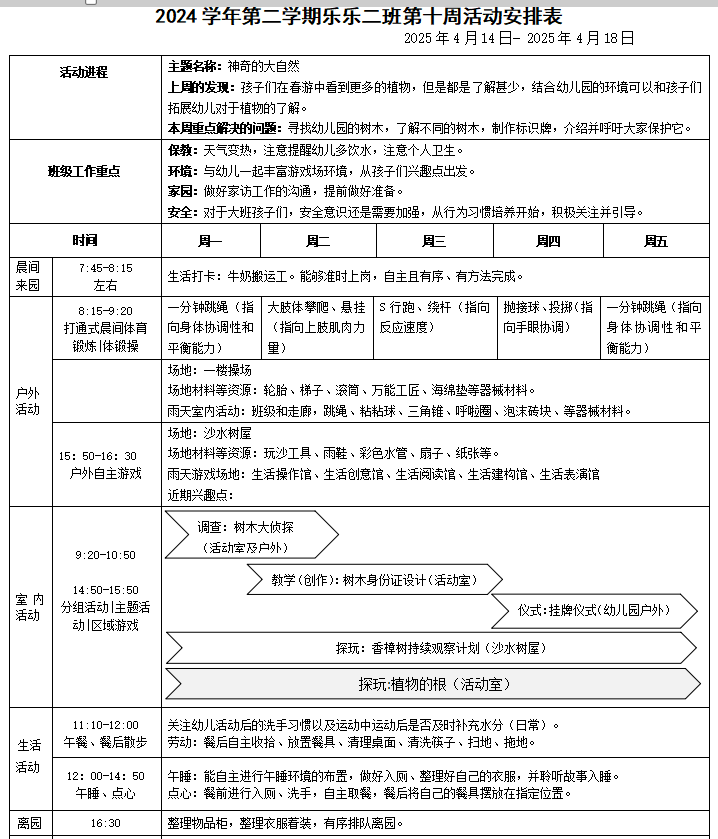 2024 学年第二学期乐乐二班第十周活动安排表
2025 年 4 月 14 日- 2025 年 4 月 18 日

| 活动进程 | | 主题名称：神奇的大自然<br>上周的发现：孩子们在春游中看到更多的植物，但是都是了解甚少，结合幼儿园的环境可以和孩子们拓展幼儿对于植物的了解。<br>本周重点解决的问题：寻找幼儿园的树木，了解不同的树木，制作标识牌，介绍并呼吁大家保护它。 | | | | |
|---|---|---|---|---|---|---|
| 班级工作重点 | | 保教：天气变热，注意提醒幼儿多饮水，注意个人卫生。<br>环境：与幼儿一起丰富游戏场环境，从孩子们兴趣点出发。<br>家园：做好家访工作的沟通，提前做好准备。<br>安全：对于大班孩子们，安全意识还是需要加强，从行为习惯培养开始，积极关注并引导。 | | | | |
| 时间 | | 周一 | 周二 | 周三 | 周四 | 周五 |
| 晨间来园 | 7:45-8:15 左右 | 生活打卡：牛奶搬运工。能够准时上岗，自主且有序、有方法完成。 | | | | |
| 户外活动 | 8:15-9:20 打通式晨间体育锻炼\|体锻操 | 一分钟跳绳（指向身体协调性和平衡能力） | 大肢体攀爬、悬挂（指向上肢肌肉力量） | S 行跑、绕杆（指向反应速度） | 抛接球、投掷（指向手眼协调） | 一分钟跳绳（指向身体协调性和平衡能力） |
| | | 场地：一楼操场<br>场地材料等资源：轮胎、梯子、滚筒、万能工匠、海绵垫等器械材料。<br>雨天室内活动：班级和走廊，跳绳、粘粘球、三角锥、呼啦圈、泡沫砖块、等器械材料。 | | | | |
| | 15: 50-16: 30 户外自主游戏 | 场地：沙水树屋<br>场地材料等资源：玩沙工具、雨鞋、彩色水管、扇子、纸张等。<br>雨天游戏场地：生活操作馆、生活创意馆、生活阅读馆、生活建构馆、生活表演馆<br>近期兴趣点： | | | | |
| 室内活动 | 9:20-10:50<br>14:50-15:50 分组活动\|主题活动\|区域游戏 | 调查：树木大侦探（活动室及户外）<br>教学（创作）：树木身份证设计（活动室）<br>仪式：挂牌仪式（幼儿园户外）<br>探玩：香樟树持续观察计划（沙水树屋）<br>探玩:植物的根（活动室） | | | | |
| 生活活动 | 11:10-12:00 午餐、餐后散步 | 关注幼儿活动后的洗手习惯以及运动中运动后是否及时补充水分（日常）。<br>劳动：餐后自主收拾、放置餐具、清理桌面、清洗筷子、扫地、拖地。 | | | | |
| | 12: 00-14: 50 午睡、点心 | 午睡：能自主进行午睡环境的布置，做好入厕、整理好自己的衣服，并聆听故事入睡。<br>点心：餐前进行入厕、洗手，自主取餐，餐后将自己的餐具摆放在指定位置。 | | | | |
| 离园 | 16:30 | 整理物品柜，整理衣服着装，有序排队离园。 | | | | |